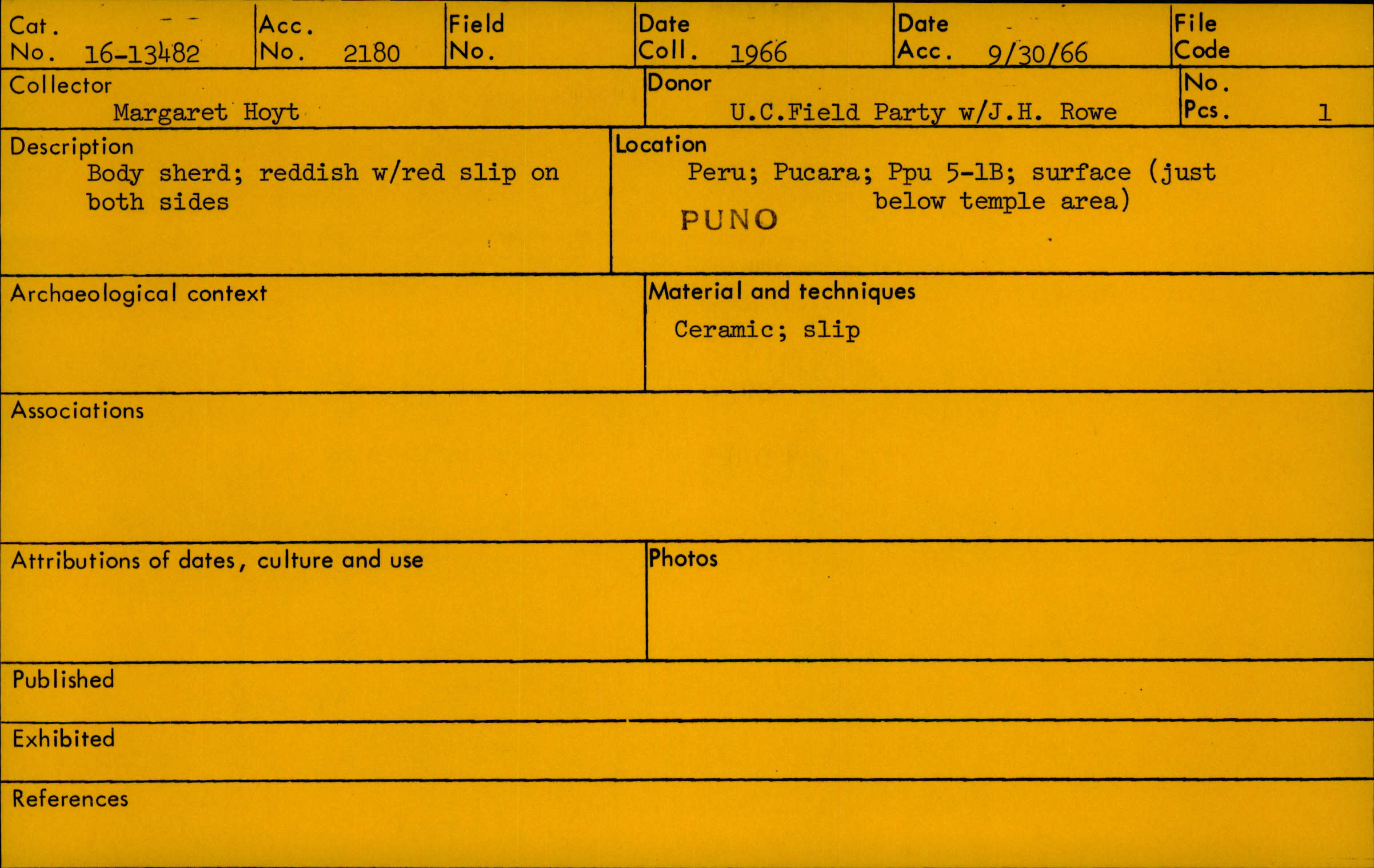 Cat. No. 16-13482

Acc. No. 2180

Field No.

Date Coll. 1966

Date Acc. 9/30/66

File Code

Collector
Margaret Hoyt

Donor
U.C.Field Party w/J.H. Rowe

No. Pcs. 1

Description
Body sherd; reddish w/red slip on both sides

Location
Peru; Pucara; Ppu 5-1B; surface (just below temple area)
PUNO

Archaeological context

Material and techniques
Ceramic; slip

Associations

Attributions of dates, culture and use

Photos

Published

Exhibited

References